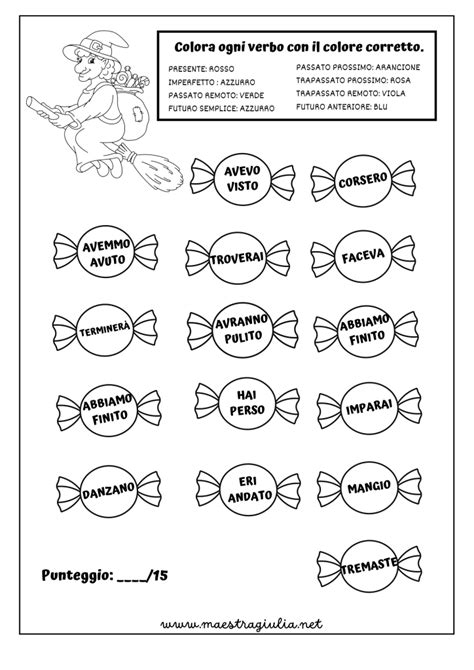 Colora ogni verbo con il colore corretto.

PRESENTE: ROSSO
IMPERFETTO : AZZURRO
PASSATO REMOTO: VERDE
FUTURO SEMPLICE: AZZURRO

PASSATO PROSSIMO: ARANCIONE
TRAPASSATO PROSSIMO: ROSA
TRAPASSATO REMOTO: VIOLA
FUTURO ANTERIORE: BLU

AVEVO VISTO

CORSERO

AVEMMO AVUTO

TROVERAI

FACEVA

TERMINERÀ

AVRANNO PULITO

ABBIAMO FINITO

ABBIAMO FINITO

HAI PERSO

IMPARAI

DANZANO

ERI ANDATO

MANGIO

TREMASTE

Punteggio: ____/15

www.maestragiulia.net